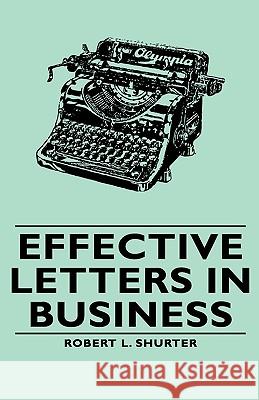 Olympia

EFFECTIVE LETTERS IN BUSINESS

ROBERT L. SHURTER

Kraina Książek